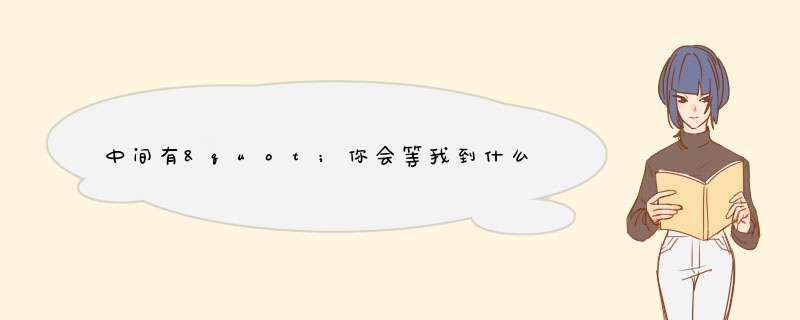 中间有&quot;你会等我到什么